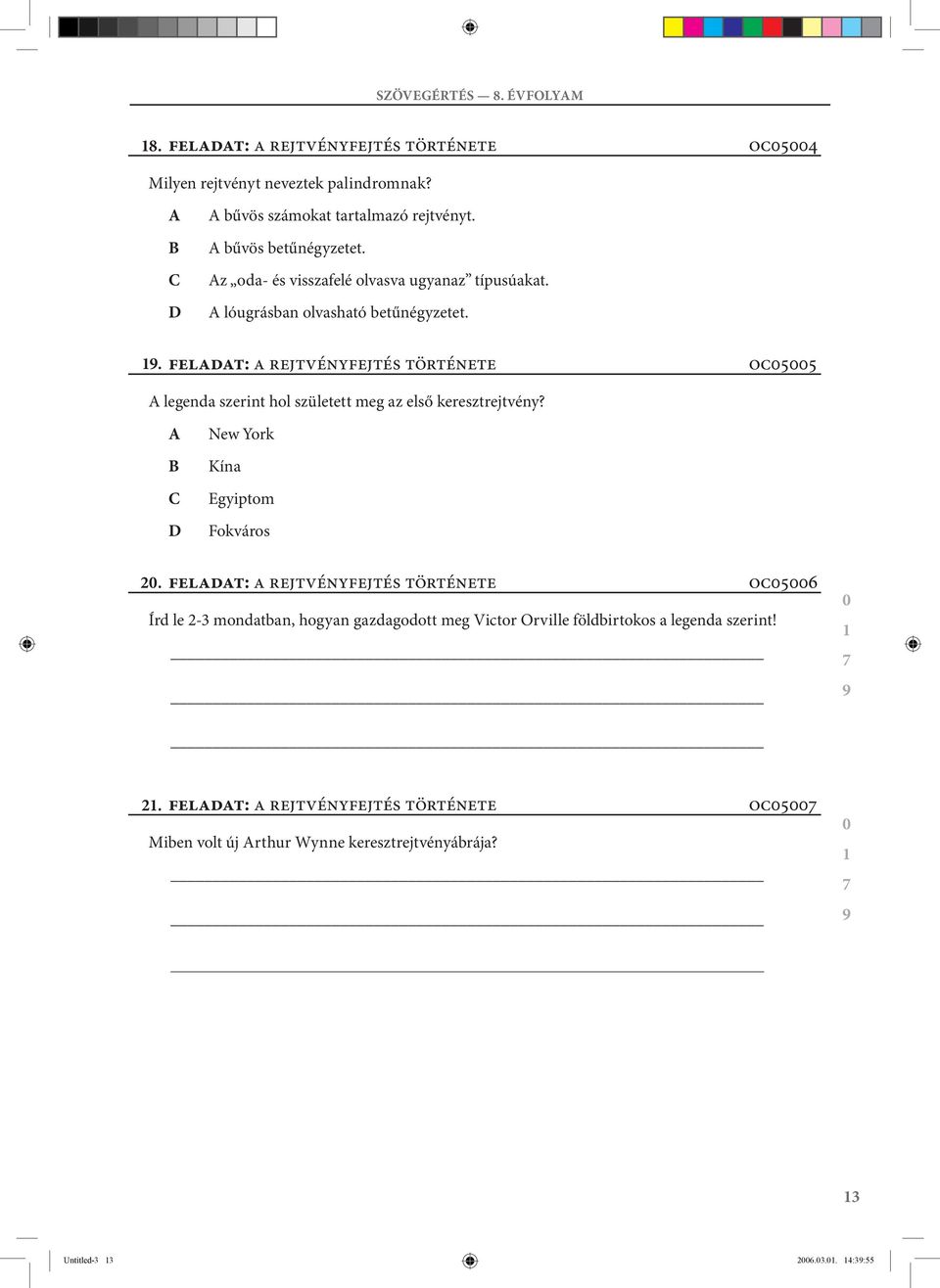 SZÖVEGÉRTÉS — 8. ÉVFOLYAM

18. FELADAT: A REJTVÉNYFEJTÉS TÖRTÉNETE OC05004

Milyen rejtvényt neveztek palindromnak?

A A bűvös számokat tartalmazó rejtvényt.
B A bűvös betűnégyzetet.
C Az „oda- és visszafelé olvasva ugyanaz” típusúakat.
D A lóugrásban olvasható betűnégyzetet.

19. FELADAT: A REJTVÉNYFEJTÉS TÖRTÉNETE OC05005

A legenda szerint hol született meg az első keresztrejtvény?

A New York
B Kína
C Egyiptom
D Fokváros

20. FELADAT: A REJTVÉNYFEJTÉS TÖRTÉNETE OC05006

Írd le 2-3 mondatban, hogyan gazdagodott meg Victor Orville földbirtokos a legenda szerint!

0
1
7
9

21. FELADAT: A REJTVÉNYFEJTÉS TÖRTÉNETE OC05007

Miben volt új Arthur Wynne keresztrejtvényábrája?

0
1
7
9

13

Untitled-3 13 2006.03.01. 14:39:55